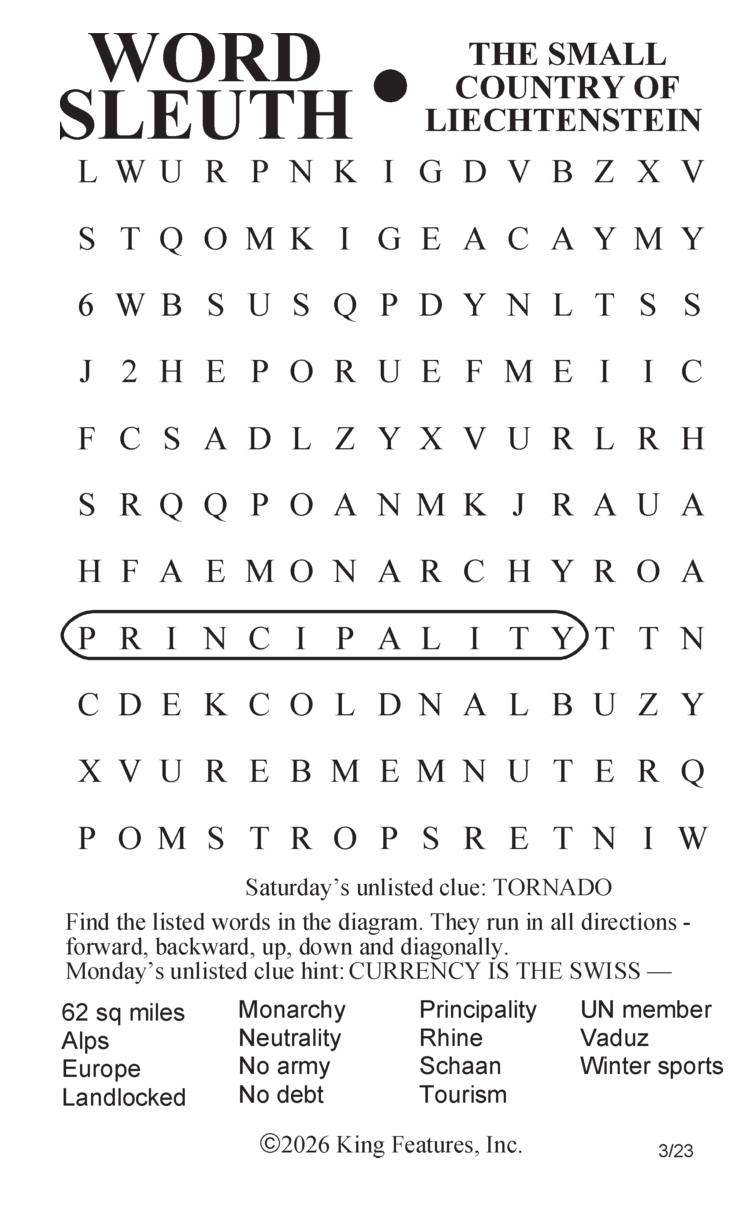 WORD SLEUTH • THE SMALL COUNTRY OF LIECHTENSTEIN

L W U R P N K I G D V B Z X V
S T Q O M K I G E A C A Y M Y
6 W B S U S Q P D Y N L T S S
J 2 H E P O R U E F M E I I C
F C S A D L Z Y X V U R L R H
S R Q Q P O A N M K J R A U A
H F A E M O N A R C H Y R O A
P R I N C I P A L I T Y T T N
C D E K C O L D N A L B U Z Y
X V U R E B M E M N U T E R Q
P O M S T R O P S R E T N I W

Saturday's unlisted clue: TORNADO

Find the listed words in the diagram. They run in all directions - forward, backward, up, down and diagonally.
Monday's unlisted clue hint: CURRENCY IS THE SWISS —

62 sq miles
Alps
Europe
Landlocked

Monarchy
Neutrality
No army
No debt

Principality
Rhine
Schaan
Tourism

UN member
Vaduz
Winter sports

©2026 King Features, Inc.

3/23